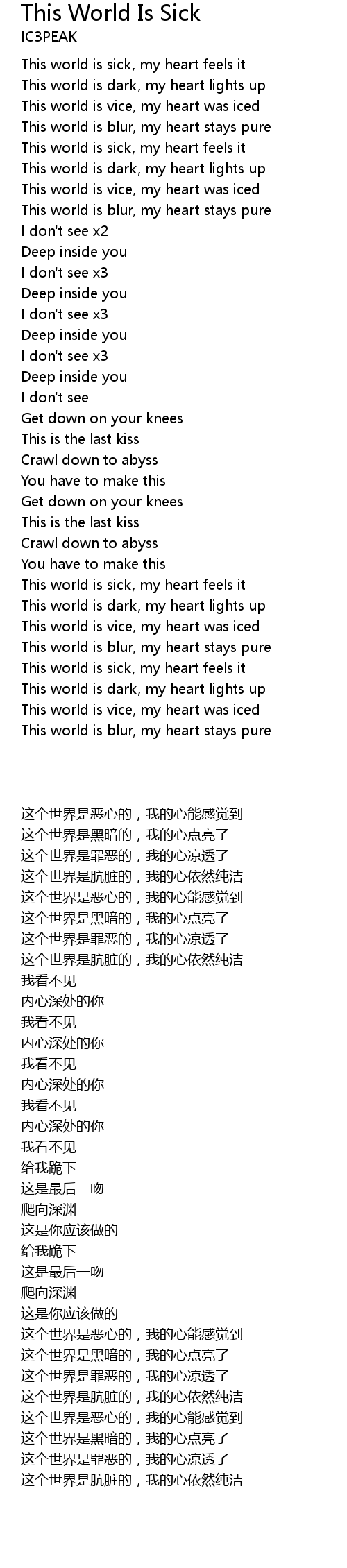 This World Is Sick
IC3PEAK

This world is sick, my heart feels it
This world is dark, my heart lights up
This world is vice, my heart was iced
This world is blur, my heart stays pure
This world is sick, my heart feels it
This world is dark, my heart lights up
This world is vice, my heart was iced
This world is blur, my heart stays pure
I don't see x2
Deep inside you
I don't see x3
Deep inside you
I don't see x3
Deep inside you
I don't see x3
Deep inside you
I don't see
Get down on your knees
This is the last kiss
Crawl down to abyss
You have to make this
Get down on your knees
This is the last kiss
Crawl down to abyss
You have to make this
This world is sick, my heart feels it
This world is dark, my heart lights up
This world is vice, my heart was iced
This world is blur, my heart stays pure
This world is sick, my heart feels it
This world is dark, my heart lights up
This world is vice, my heart was iced
This world is blur, my heart stays pure

这个世界是恶心的，我的心能感觉到
这个世界是黑暗的，我的心点亮了
这个世界是罪恶的，我的心凉透了
这个世界是肮脏的，我的心依然纯洁
这个世界是恶心的，我的心能感觉到
这个世界是黑暗的，我的心点亮了
这个世界是罪恶的，我的心凉透了
这个世界是肮脏的，我的心依然纯洁
我看不见
内心深处的你
我看不见
内心深处的你
我看不见
内心深处的你
我看不见
内心深处的你
我看不见
给我跪下
这是最后一吻
爬向深渊
这是你应该做的
给我跪下
这是最后一吻
爬向深渊
这是你应该做的
这个世界是恶心的，我的心能感觉到
这个世界是黑暗的，我的心点亮了
这个世界是罪恶的，我的心凉透了
这个世界是肮脏的，我的心依然纯洁
这个世界是恶心的，我的心能感觉到
这个世界是黑暗的，我的心点亮了
这个世界是罪恶的，我的心凉透了
这个世界是肮脏的，我的心依然纯洁